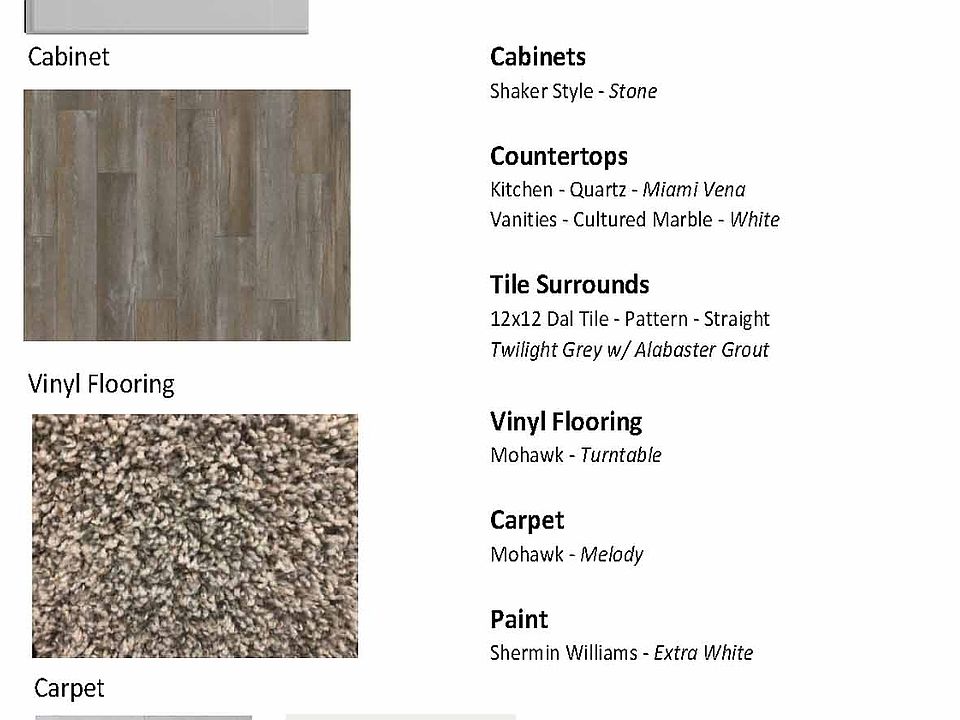 Cabinet

Vinyl Flooring

Carpet

Cabinets
Shaker Style - Stone

Countertops
Kitchen - Quartz - Miami Vena
Vanities - Cultured Marble - White

Tile Surrounds
12x12 Dal Tile - Pattern - Straight
Twilight Grey w/ Alabaster Grout

Vinyl Flooring
Mohawk - Turntable

Carpet
Mohawk - Melody

Paint
Shermin Williams - Extra White